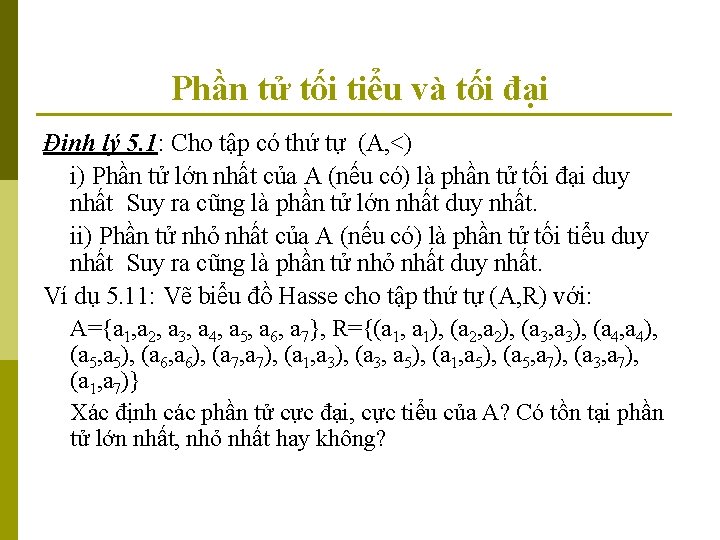 Phần tử tối tiểu và tối đại

Định lý 5.1: Cho tập có thứ tự (A,<)

i) Phần tử lớn nhất của A (nếu có) là phần tử tối đại duy nhất Suy ra cũng là phần tử lớn nhất duy nhất.

ii) Phần tử nhỏ nhất của A (nếu có) là phần tử tối tiểu duy nhất Suy ra cũng là phần tử nhỏ nhất duy nhất.

Ví dụ 5.11: Vẽ biểu đồ Hasse cho tập thứ tự (A,R) với:

A={$a_1$,$a_2$, $a_3$, $a_4$, $a_5$, $a_6$, $a_7$}, R={($a_1$, $a_1$), ($a_2$,$a_2$), ($a_3$,$a_3$), ($a_4$,$a_4$), ($a_5$,$a_5$), ($a_6$,$a_6$), ($a_7$,$a_7$), ($a_1$,$a_3$), ($a_3$, $a_5$), ($a_1$,$a_5$), ($a_5$,$a_7$), ($a_3$,$a_7$), ($a_1$,$a_7$)}

Xác định các phần tử cực đại, cực tiểu của A? Có tồn tại phần tử lớn nhất, nhỏ nhất hay không?